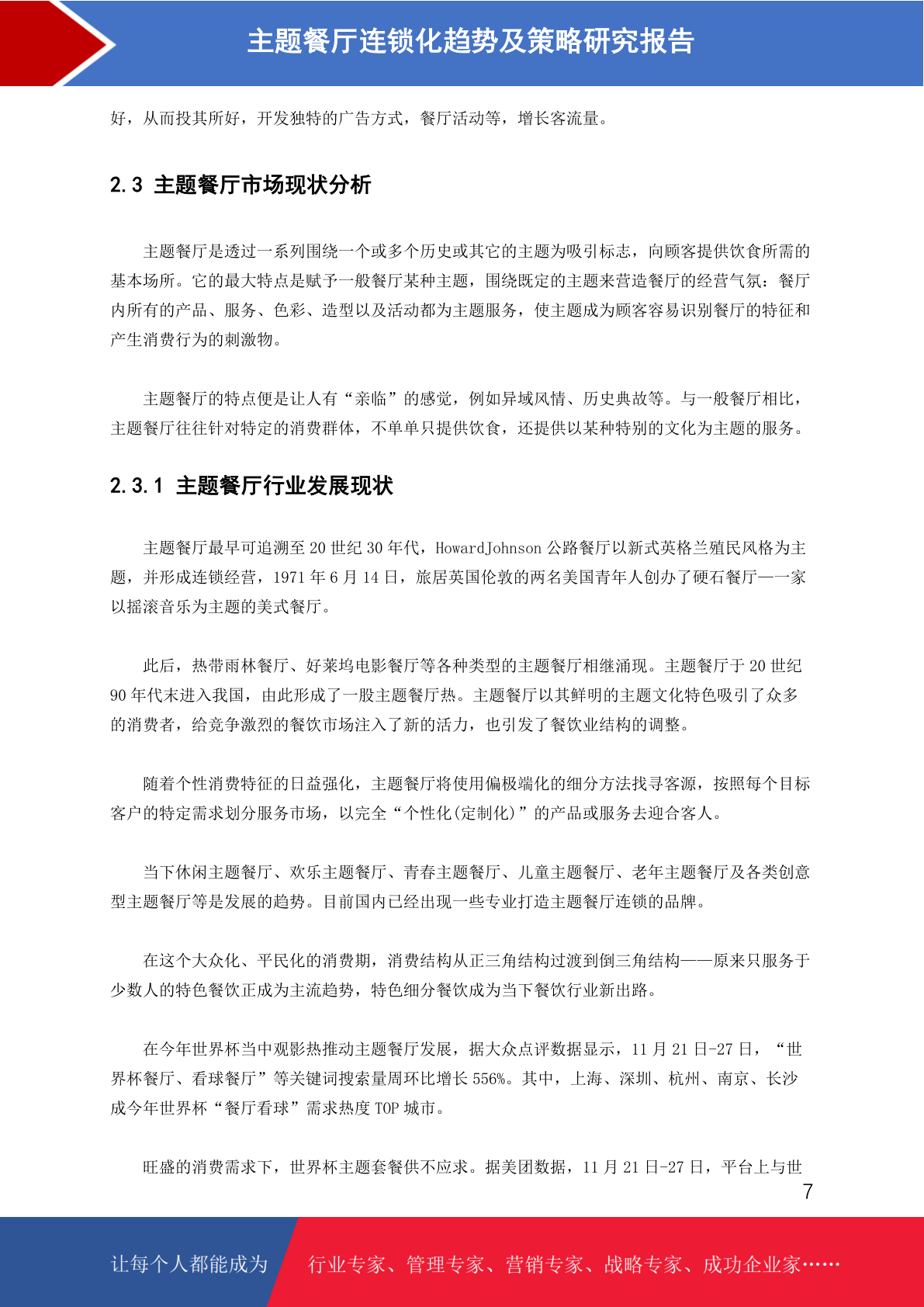 主题餐厅连锁化趋势及策略研究报告

好，从而投其所好，开发独特的广告方式，餐厅活动等，增长客流量。

2.3 主题餐厅市场现状分析

主题餐厅是透过一系列围绕一个或多个历史或其它的主题为吸引标志，向顾客提供饮食所需的基本场所。它的最大特点是赋予一般餐厅某种主题，围绕既定的主题来营造餐厅的经营气氛：餐厅内所有的产品、服务、色彩、造型以及活动都为主题服务，使主题成为顾客容易识别餐厅的特征和产生消费行为的刺激物。

主题餐厅的特点便是让人有“亲临”的感觉，例如异域风情、历史典故等。与一般餐厅相比，主题餐厅往往针对特定的消费群体，不单单只提供饮食，还提供以某种特别的文化为主题的服务。

2.3.1 主题餐厅行业发展现状

主题餐厅最早可追溯至 20 世纪 30 年代，HowardJohnson 公路餐厅以新式英格兰殖民风格为主题，并形成连锁经营，1971 年 6 月 14 日，旅居英国伦敦的两名美国青年人创办了硬石餐厅——一家以摇滚音乐为主题的美式餐厅。

此后，热带雨林餐厅、好莱坞电影餐厅等各种类型的主题餐厅相继涌现。主题餐厅于 20 世纪 90 年代末进入我国，由此形成了一股主题餐厅热。主题餐厅以其鲜明的主题文化特色吸引了众多的消费者，给竞争激烈的餐饮市场注入了新的活力，也引发了餐饮业结构的调整。

随着个性消费特征的日益强化，主题餐厅将使用偏极端化的细分方法找寻客源，按照每个目标客户的特定需求划分服务市场，以完全“个性化(定制化)”的产品或服务去迎合客人。

当下休闲主题餐厅、欢乐主题餐厅、青春主题餐厅、儿童主题餐厅、老年主题餐厅及各类创意型主题餐厅等是发展的趋势。目前国内已经出现一些专业打造主题餐厅连锁的品牌。

在这个大众化、平民化的消费期，消费结构从正三角结构过渡到倒三角结构——原来只服务于少数人的特色餐饮正成为主流趋势，特色细分餐饮成为当下餐饮行业新出路。

在今年世界杯当中观影热推动主题餐厅发展，据大众点评数据显示，11 月 21 日-27 日，“世界杯餐厅、看球餐厅”等关键词搜索量周环比增长 556%。其中，上海、深圳、杭州、南京、长沙成今年世界杯“餐厅看球”需求热度 TOP 城市。

旺盛的消费需求下，世界杯主题套餐供不应求。据美团数据，11 月 21 日-27 日，平台上与世

7

让每个人都能成为 行业专家、管理专家、营销专家、战略专家、成功企业家……